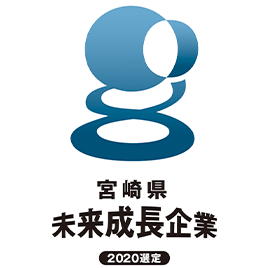 宮崎県
未来成長企業
2020選定